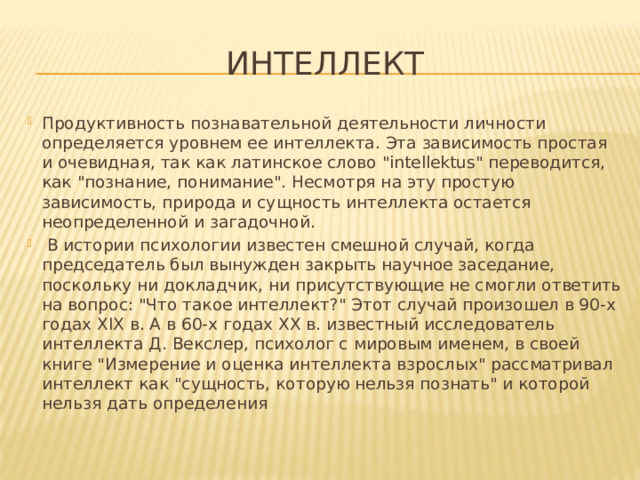 ИНТЕЛЛЕКТ

Продуктивность познавательной деятельности личности определяется уровнем ее интеллекта. Эта зависимость простая и очевидная, так как латинское слово "intellektus" переводится, как "познание, понимание". Несмотря на эту простую зависимость, природа и сущность интеллекта остается неопределенной и загадочной.

В истории психологии известен смешной случай, когда председатель был вынужден закрыть научное заседание, поскольку ни докладчик, ни присутствующие не смогли ответить на вопрос: "Что такое интеллект?" Этот случай произошел в 90-х годах XIX в. А в 60-х годах XX в. известный исследователь интеллекта Д. Векслер, психолог с мировым именем, в своей книге "Измерение и оценка интеллекта взрослых" рассматривал интеллект как "сущность, которую нельзя познать" и которой нельзя дать определения